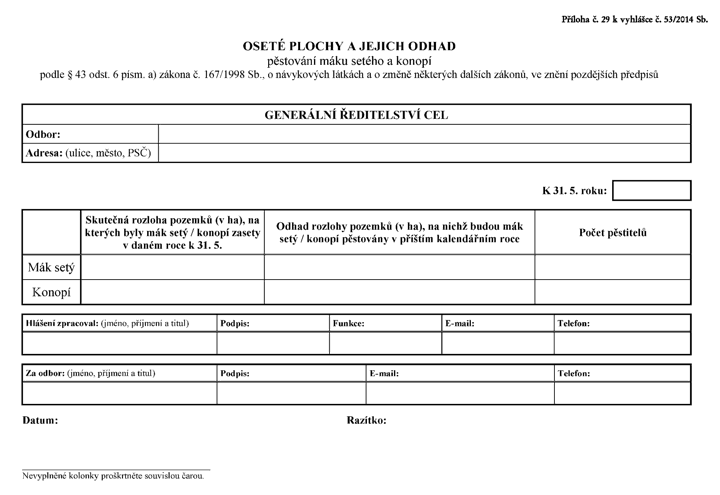 Příloha č. 29 k vyhlášce č. 53/2014 Sb.

OSETÉ PLOCHY A JEJICH ODHAD
pěstování máku setého a konopí
podle § 43 odst. 6 písm. a) zákona č. 167/1998 Sb., o návykových látkách a o změně některých dalších zákonů, ve znění pozdějších předpisů

GENERÁLNÍ ŘEDITELSTVÍ CEL
Odbor:
Adresa: (ulice, město, PSČ)

K 31. 5. roku:

| | Skutečná rozloha pozemků (v ha), na kterých byly mák setý / konopí zasety v daném roce k 31. 5. | Odhad rozlohy pozemků (v ha), na nichž budou mák setý / konopí pěstovány v příštím kalendářním roce | Počet pěstitelů |
|---|---|---|---|
| Mák setý | | | |
| Konopí | | | |

| Hlášení zpracoval: (jméno, příjmení a titul) | Podpis: | Funkce: | E-mail: | Telefon: |
|---|---|---|---|---|
| | | | | |

| Za odbor: (jméno, příjmení a titul) | Podpis: | E-mail: | Telefon: |
|---|---|---|---|
| | | | |

Datum:
Razítko:

Nevyplněné kolonky proškrtněte souvislou čarou.